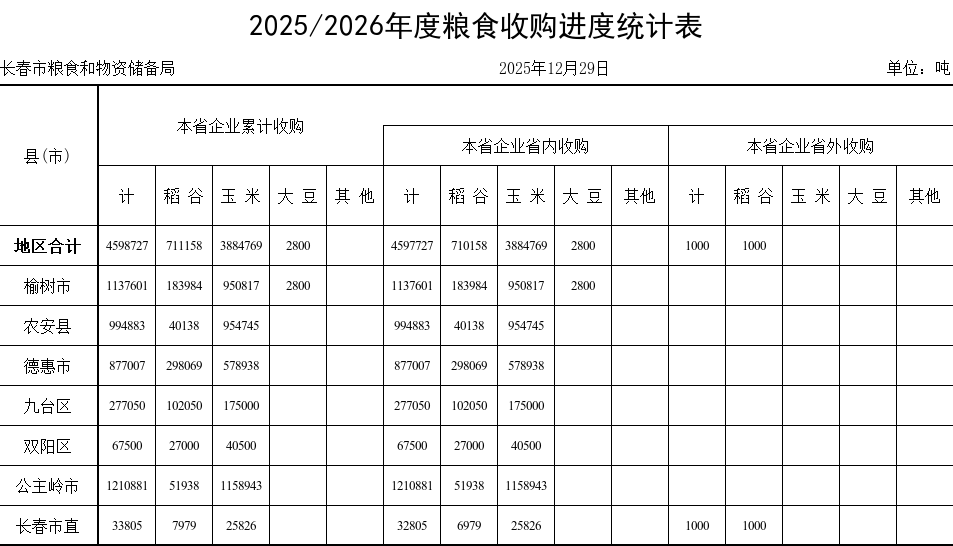 2025/2026年度粮食收购进度统计表

长春市粮食和物资储备局 2025年12月29日 单位：吨

| 县(市) | 本省企业累计收购 | | | | | 本省企业省内收购 | | | | | 本省企业省外收购 | | | | |
|---|---|---|---|---|---|---|---|---|---|---|---|---|---|---|---|
| | 计 | 稻谷 | 玉米 | 大豆 | 其他 | 计 | 稻谷 | 玉米 | 大豆 | 其他 | 计 | 稻谷 | 玉米 | 大豆 | 其他 |
| 地区合计 | 4598727 | 711158 | 3884769 | 2800 | | 4597727 | 710158 | 3884769 | 2800 | | 1000 | 1000 | | | |
| 榆树市 | 1137601 | 183984 | 950817 | 2800 | | 1137601 | 183984 | 950817 | 2800 | | | | | | |
| 农安县 | 994883 | 40138 | 954745 | | | 994883 | 40138 | 954745 | | | | | | | |
| 德惠市 | 877007 | 298069 | 578938 | | | 877007 | 298069 | 578938 | | | | | | | |
| 九台区 | 277050 | 102050 | 175000 | | | 277050 | 102050 | 175000 | | | | | | | |
| 双阳区 | 67500 | 27000 | 40500 | | | 67500 | 27000 | 40500 | | | | | | | |
| 公主岭市 | 1210881 | 51938 | 1158943 | | | 1210881 | 51938 | 1158943 | | | | | | | |
| 长春市直 | 33805 | 7979 | 25826 | | | 32805 | 6979 | 25826 | | | 1000 | 1000 | | | |